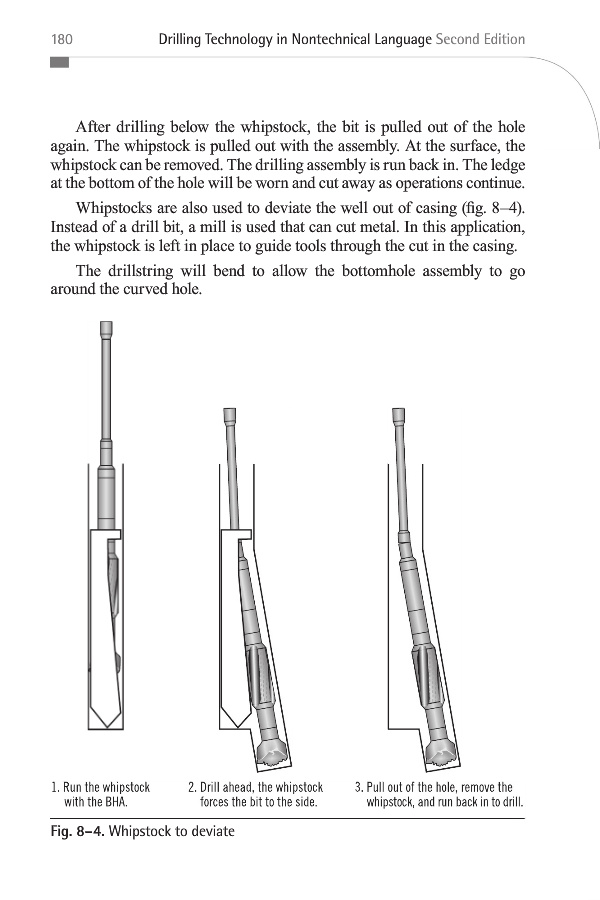 180 Drilling Technology in Nontechnical Language Second Edition

After drilling below the whipstock, the bit is pulled out of the hole again. The whipstock is pulled out with the assembly. At the surface, the whipstock can be removed. The drilling assembly is run back in. The ledge at the bottom of the hole will be worn and cut away as operations continue.

Whipstocks are also used to deviate the well out of casing (fig. 8–4). Instead of a drill bit, a mill is used that can cut metal. In this application, the whipstock is left in place to guide tools through the cut in the casing.

The drillstring will bend to allow the bottomhole assembly to go around the curved hole.

1. Run the whipstock with the BHA.

2. Drill ahead, the whipstock forces the bit to the side.

3. Pull out of the hole, remove the whipstock, and run back in to drill.

Fig. 8–4. Whipstock to deviate